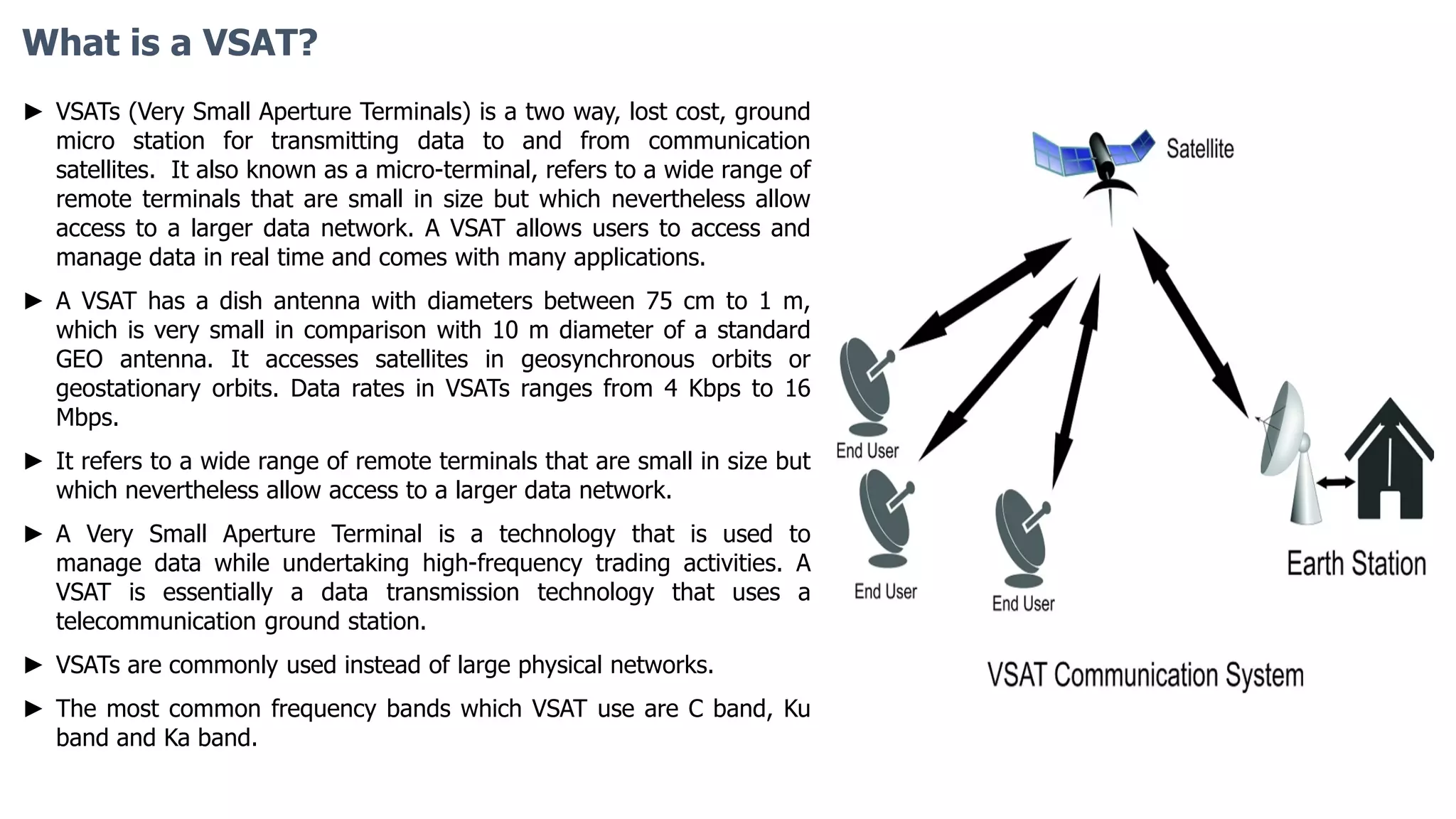 What is a VSAT?

► VSATs (Very Small Aperture Terminals) is a two way, lost cost, ground micro station for transmitting data to and from communication satellites. It also known as a micro-terminal, refers to a wide range of remote terminals that are small in size but which nevertheless allow access to a larger data network. A VSAT allows users to access and manage data in real time and comes with many applications.

► A VSAT has a dish antenna with diameters between 75 cm to 1 m, which is very small in comparison with 10 m diameter of a standard GEO antenna. It accesses satellites in geosynchronous orbits or geostationary orbits. Data rates in VSATs ranges from 4 Kbps to 16 Mbps.

► It refers to a wide range of remote terminals that are small in size but which nevertheless allow access to a larger data network.

► A Very Small Aperture Terminal is a technology that is used to manage data while undertaking high-frequency trading activities. A VSAT is essentially a data transmission technology that uses a telecommunication ground station.

► VSATs are commonly used instead of large physical networks.

► The most common frequency bands which VSAT use are C band, Ku band and Ka band.

Satellite

End User

End User

End User

Earth Station

VSAT Communication System